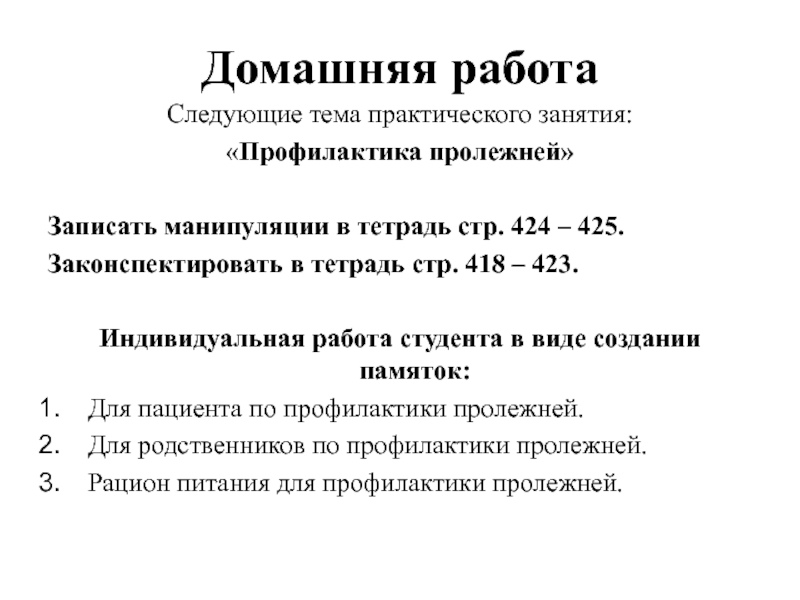 Домашняя работа

Следующие тема практического занятия:

«Профилактика пролежней»

Записать манипуляции в тетрадь стр. 424 – 425.

Законспектировать в тетрадь стр. 418 – 423.

Индивидуальная работа студента в виде создании памяток:

1. Для пациента по профилактики пролежней.
2. Для родственников по профилактики пролежней.
3. Рацион питания для профилактики пролежней.